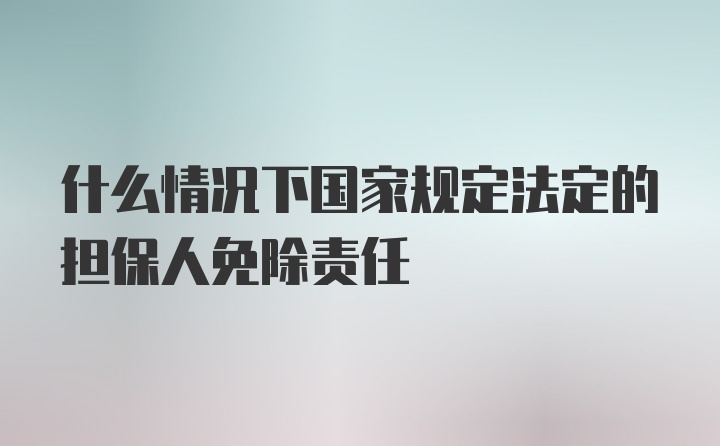 什么情况下国家规定法定的担保人免除责任